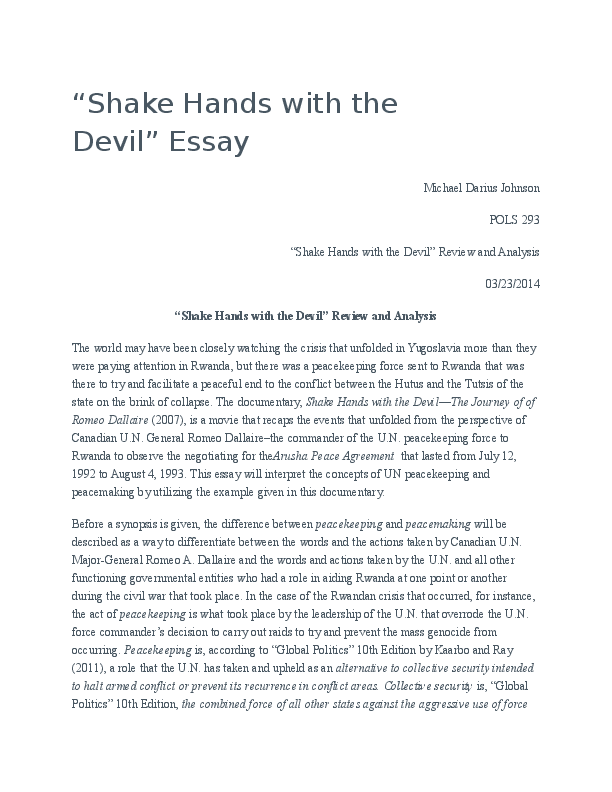 “Shake Hands with the Devil” Essay

Michael Darius Johnson

POLS 293

“Shake Hands with the Devil” Review and Analysis

03/23/2014

“Shake Hands with the Devil” Review and Analysis

The world may have been closely watching the crisis that unfolded in Yugoslavia more than they were paying attention in Rwanda, but there was a peacekeeping force sent to Rwanda that was there to try and facilitate a peaceful end to the conflict between the Hutus and the Tutsis of the state on the brink of collapse. The documentary, Shake Hands with the Devil—The Journey of of Romeo Dallaire (2007), is a movie that recaps the events that unfolded from the perspective of Canadian U.N. General Romeo Dallaire–the commander of the U.N. peacekeeping force to Rwanda to observe the negotiating for theArusha Peace Agreement that lasted from July 12, 1992 to August 4, 1993. This essay will interpret the concepts of UN peacekeeping and peacemaking by utilizing the example given in this documentary.

Before a synopsis is given, the difference between peacekeeping and peacemaking will be described as a way to differentiate between the words and the actions taken by Canadian U.N. Major-General Romeo A. Dallaire and the words and actions taken by the U.N. and all other functioning governmental entities who had a role in aiding Rwanda at one point or another during the civil war that took place. In the case of the Rwandan crisis that occurred, for instance, the act of peacekeeping is what took place by the leadership of the U.N. that overrode the U.N. force commander’s decision to carry out raids to try and prevent the mass genocide from occurring. Peacekeeping is, according to “Global Politics” 10th Edition by Kaarbo and Ray (2011), a role that the U.N. has taken and upheld as an alternative to collective security intended to halt armed conflict or prevent its recurrence in conflict areas. Collective security is, “Global Politics” 10th Edition, the combined force of all other states against the aggressive use of force